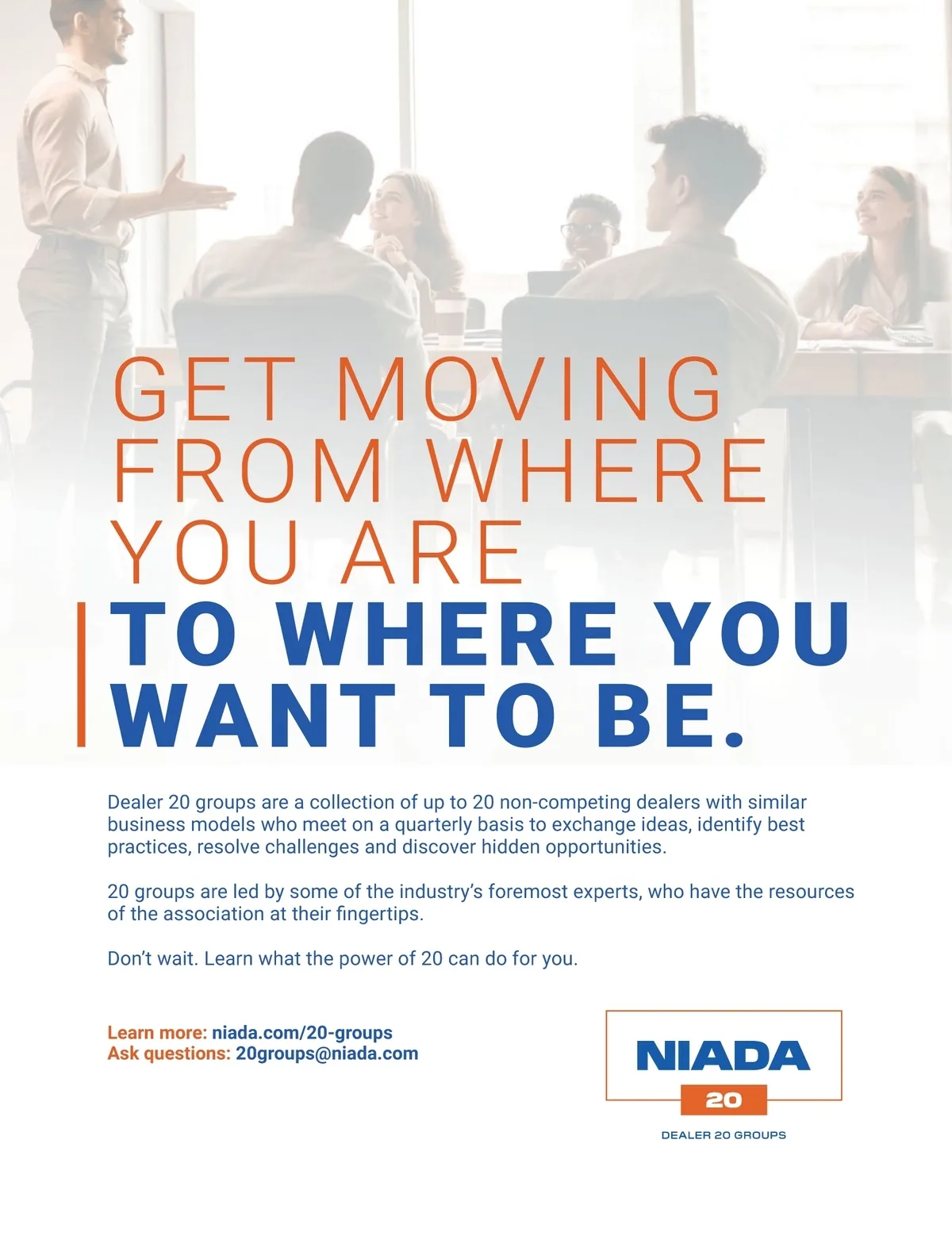 GET MOVING FROM WHERE YOU ARE

TO WHERE YOU WANT TO BE.

Dealer 20 groups are a collection of up to 20 non-competing dealers with similar business models who meet on a quarterly basis to exchange ideas, identify best practices, resolve challenges and discover hidden opportunities.

20 groups are led by some of the industry's foremost experts, who have the resources of the association at their fingertips.

Don't wait. Learn what the power of 20 can do for you.

Learn more: niada.com/20-groups
Ask questions: 20groups@niada.com

NIADA
20
DEALER 20 GROUPS